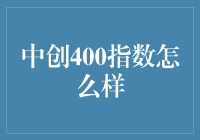 中创400指数怎么样